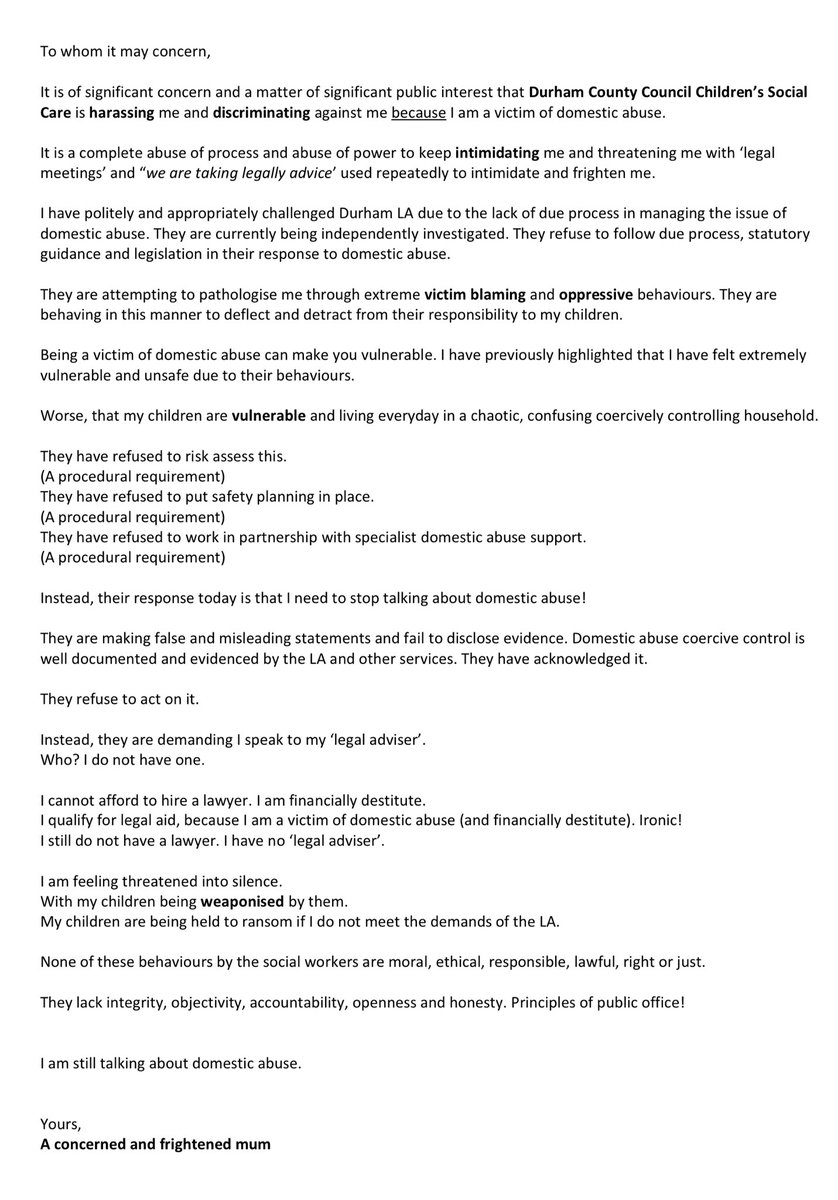 To whom it may concern,

It is of significant concern and a matter of significant public interest that Durham County Council Children's Social Care is harassing me and discriminating against me because I am a victim of domestic abuse.

It is a complete abuse of process and abuse of power to keep intimidating me and threatening me with 'legal meetings' and "we are taking legally advice' used repeatedly to intimidate and frighten me.

I have politely and appropriately challenged Durham LA due to the lack of due process in managing the issue of domestic abuse. They are currently being independently investigated. They refuse to follow due process, statutory guidance and legislation in their response to domestic abuse.

They are attempting to pathologise me through extreme victim blaming and oppressive behaviours. They are behaving in this manner to deflect and detract from their responsibility to my children.

Being a victim of domestic abuse can make you vulnerable. I have previously highlighted that I have felt extremely vulnerable and unsafe due to their behaviours.

Worse, that my children are vulnerable and living everyday in a chaotic, confusing coercively controlling household.

They have refused to risk assess this.
(A procedural requirement)
They have refused to put safety planning in place.
(A procedural requirement)
They have refused to work in partnership with specialist domestic abuse support.
(A procedural requirement)

Instead, their response today is that I need to stop talking about domestic abuse!

They are making false and misleading statements and fail to disclose evidence. Domestic abuse coercive control is well documented and evidenced by the LA and other services. They have acknowledged it.

They refuse to act on it.

Instead, they are demanding I speak to my 'legal adviser'.
Who? I do not have one.

I cannot afford to hire a lawyer. I am financially destitute.
I qualify for legal aid, because I am a victim of domestic abuse (and financially destitute). Ironic!
I still do not have a lawyer. I have no 'legal adviser'.

I am feeling threatened into silence.
With my children being weaponised by them.
My children are being held to ransom if I do not meet the demands of the LA.

None of these behaviours by the social workers are moral, ethical, responsible, lawful, right or just.

They lack integrity, objectivity, accountability, openness and honesty. Principles of public office!

I am still talking about domestic abuse.

Yours,
A concerned and frightened mum